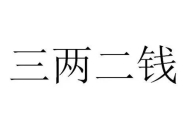 三两二钱